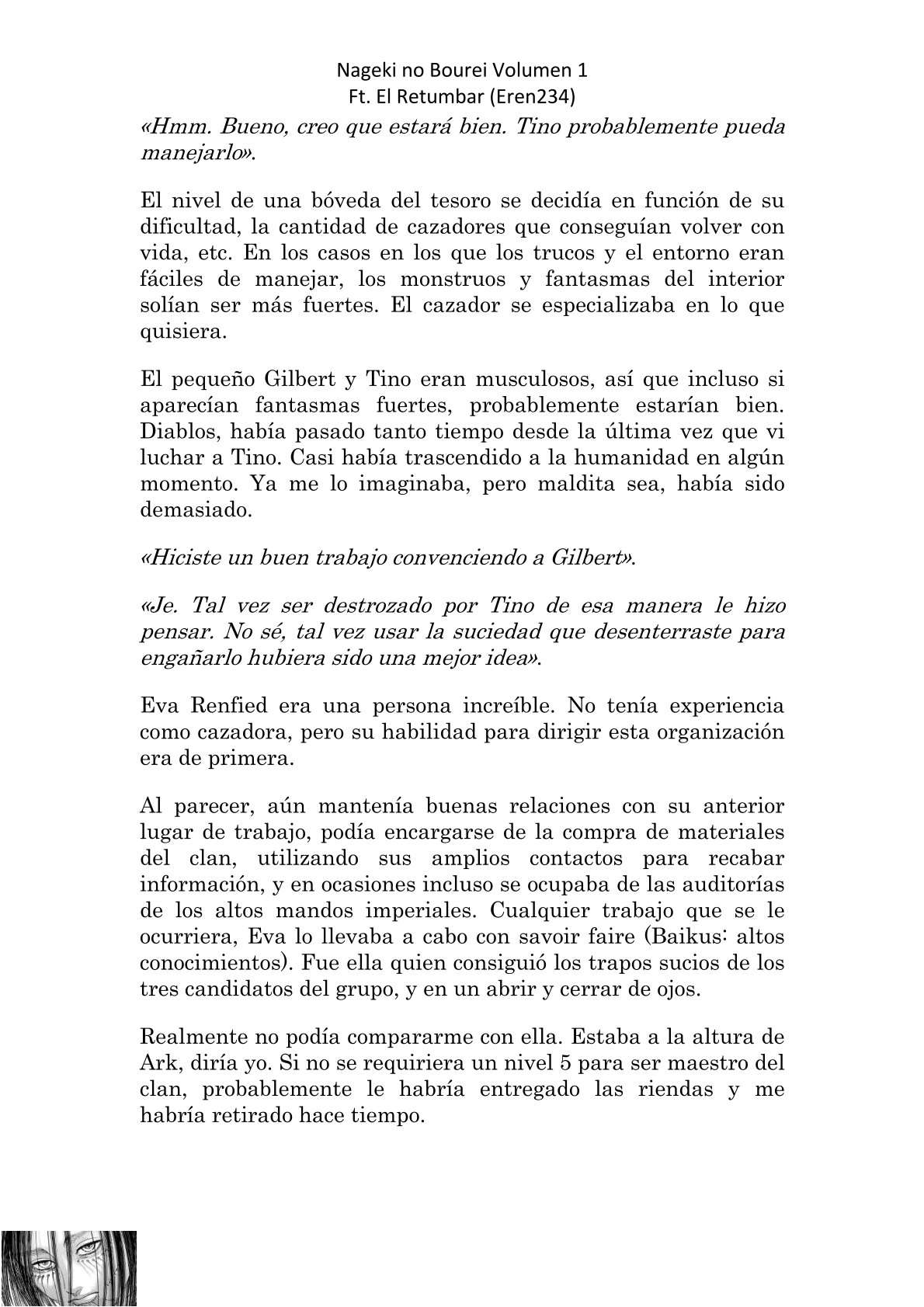 Nageki no Bourei Volumen 1
Ft. El Retumbar (Eren234)

«Hmm. Bueno, creo que estará bien. Tino probablemente pueda manejarlo».

El nivel de una bóveda del tesoro se decidía en función de su dificultad, la cantidad de cazadores que conseguían volver con vida, etc. En los casos en los que los trucos y el entorno eran fáciles de manejar, los monstruos y fantasmas del interior solían ser más fuertes. El cazador se especializaba en lo que quisiera.

El pequeño Gilbert y Tino eran musculosos, así que incluso si aparecían fantasmas fuertes, probablemente estarían bien. Diablos, había pasado tanto tiempo desde la última vez que vi luchar a Tino. Casi había trascendido a la humanidad en algún momento. Ya me lo imaginaba, pero maldita sea, había sido demasiado.

«Hiciste un buen trabajo convenciendo a Gilbert».

«Je. Tal vez ser destrozado por Tino de esa manera le hizo pensar. No sé, tal vez usar la suciedad que desenterraste para engañarlo hubiera sido una mejor idea».

Eva Renfied era una persona increíble. No tenía experiencia como cazadora, pero su habilidad para dirigir esta organización era de primera.

Al parecer, aún mantenía buenas relaciones con su anterior lugar de trabajo, podía encargarse de la compra de materiales del clan, utilizando sus amplios contactos para recabar información, y en ocasiones incluso se ocupaba de las auditorías de los altos mandos imperiales. Cualquier trabajo que se le ocurriera, Eva lo llevaba a cabo con savoir faire (Baikus: altos conocimientos). Fue ella quien consiguió los trapos sucios de los tres candidatos del grupo, y en un abrir y cerrar de ojos.

Realmente no podía compararme con ella. Estaba a la altura de Ark, diría yo. Si no se requiriera un nivel 5 para ser maestro del clan, probablemente le habría entregado las riendas y me habría retirado hace tiempo.